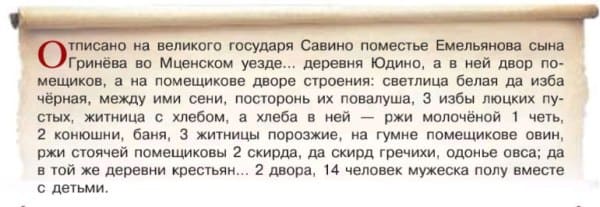 Отписано на великого государя Савино поместье Емельянова сына Гринёва во Мценском уезде... деревня Юдино, а в ней двор помещиков, а на помещикове дворе строения: светлица белая да изба чёрная, между ими сени, посторонь их повалуша, 3 избы люцких пустых, житница с хлебом, а хлеба в ней — ржи молочёной 1 четь, 2 конюшни, баня, 3 житницы порозжие, на гумне помещикове овин, ржи стоячей помещиковы 2 скирда, да скирд гречихи, одонье овса; да в той же деревни крестьян... 2 двора, 14 человек мужеска полу вместе с детьми.